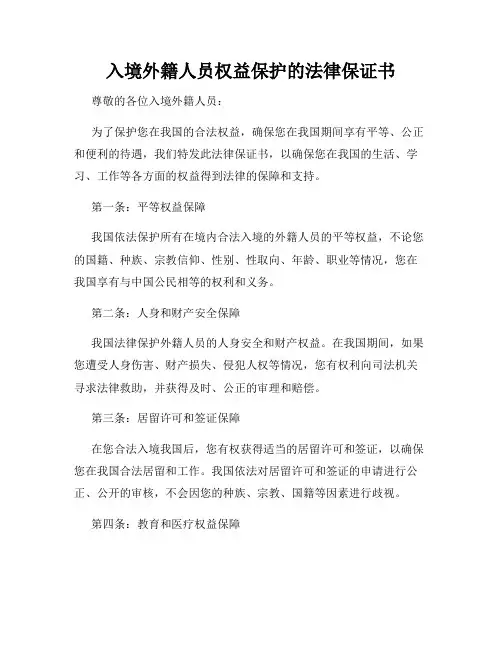 入境外籍人员权益保护的法律保证书

尊敬的各位入境外籍人员：

为了保护您在我国的合法权益，确保您在我国期间享有平等、公正和便利的待遇，我们特发此法律保证书，以确保您在我国的生活、学习、工作等各方面的权益得到法律的保障和支持。

第一条：平等权益保障

我国依法保护所有在境内合法入境的外籍人员的平等权益，不论您的国籍、种族、宗教信仰、性别、性取向、年龄、职业等情况，您在我国享有与中国公民相等的权利和义务。

第二条：人身和财产安全保障

我国法律保护外籍人员的人身安全和财产权益。在我国期间，如果您遭受人身伤害、财产损失、侵犯人权等情况，您有权利向司法机关寻求法律救助，并获得及时、公正的审理和赔偿。

第三条：居留许可和签证保障

在您合法入境我国后，您有权获得适当的居留许可和签证，以确保您在我国合法居留和工作。我国依法对居留许可和签证的申请进行公正、公开的审核，不会因您的种族、宗教、国籍等因素进行歧视。

第四条：教育和医疗权益保障